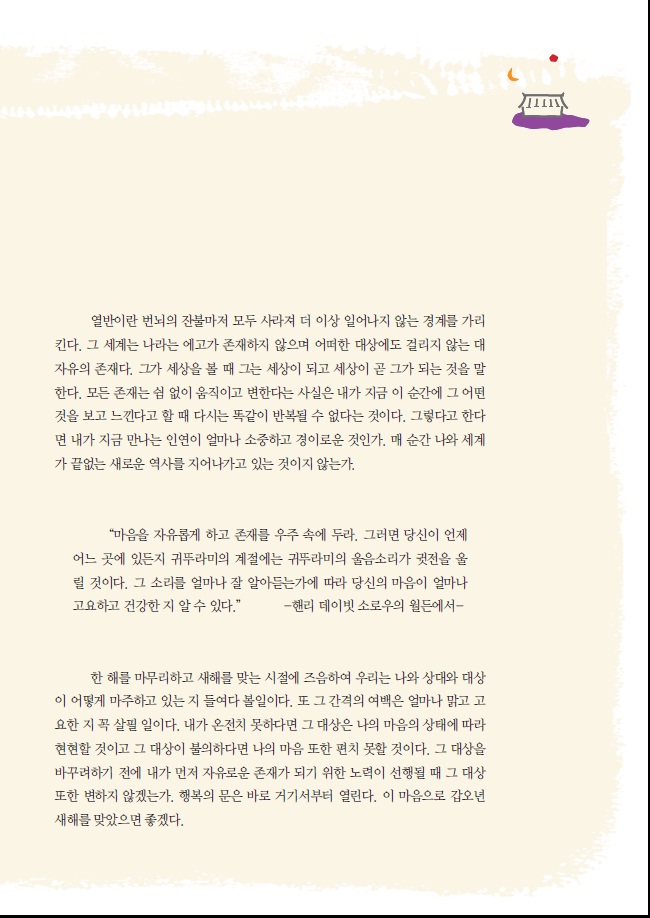 열반이란 번뇌의 잔불마저 모두 사라져 더 이상 일어나지 않는 경계를 가리킨다. 그 세계는 나라는 에고가 존재하지 않으며 어떠한 대상에도 걸리지 않는 대자유의 존재다. 그가 세상을 볼 때 그는 세상이 되고 세상이 곧 그가 되는 것을 말한다. 모든 존재는 쉼 없이 움직이고 변한다는 사실은 내가 지금 이 순간에 그 어떤 것을 보고 느낀다고 할 때 다시는 똑같이 반복될 수 없다는 것이다. 그렇다고 한다면 내가 지금 만나는 인연이 얼마나 소중하고 경이로운 것인가. 매 순간 나와 세계가 끝없는 새로운 역사를 지어나가고 있는 것이지 않는가.

"마음을 자유롭게 하고 존재를 우주 속에 두라. 그러면 당신이 언제 어느 곳에 있든지 귀뚜라미의 계절에는 귀뚜라미의 울음소리가 귓전을 울릴 것이다. 그 소리를 얼마나 잘 알아듣는가에 따라 당신의 마음이 얼마나 고요하고 건강한 지 알 수 있다." -헨리 데이빗 소로우의 월든에서-

한 해를 마무리하고 새해를 맞는 시절에 즈음하여 우리는 나와 상대와 대상이 어떻게 마주하고 있는 지 들여다 볼일이다. 또 그 간격의 여백은 얼마나 맑고 고요한 지 꼭 살필 일이다. 내가 온전치 못하다면 그 대상은 나의 마음의 상태에 따라 현현할 것이고 그 대상이 불의하다면 나의 마음 또한 편치 못할 것이다. 그 대상을 바꾸려하기 전에 내가 먼저 자유로운 존재가 되기 위한 노력이 선행될 때 그 대상 또한 변하지 않겠는가. 행복의 문은 바로 거기서부터 열린다. 이 마음으로 갑오년 새해를 맞았으면 좋겠다.